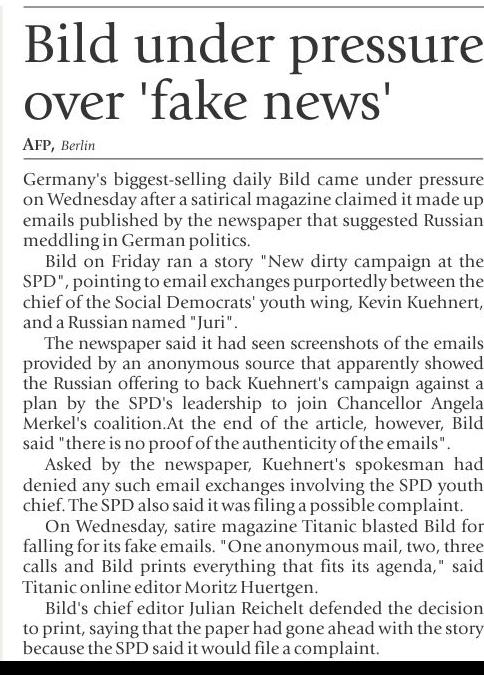 Bild under pressure over 'fake news'

AFP, Berlin

Germany's biggest-selling daily Bild came under pressure on Wednesday after a satirical magazine claimed it made up emails published by the newspaper that suggested Russian meddling in German politics.

Bild on Friday ran a story "New dirty campaign at the SPD", pointing to email exchanges purportedly between the chief of the Social Democrats' youth wing, Kevin Kuehnert, and a Russian named "Juri".

The newspaper said it had seen screenshots of the emails provided by an anonymous source that apparently showed the Russian offering to back Kuehnert's campaign against a plan by the SPD's leadership to join Chancellor Angela Merkel's coalition.At the end of the article, however, Bild said "there is no proof of the authenticity of the emails".

Asked by the newspaper, Kuehnert's spokesman had denied any such email exchanges involving the SPD youth chief. The SPD also said it was filing a possible complaint.

On Wednesday, satire magazine Titanic blasted Bild for falling for its fake emails. "One anonymous mail, two, three calls and Bild prints everything that fits its agenda," said Titanic online editor Moritz Huertgen.

Bild's chief editor Julian Reichelt defended the decision to print, saying that the paper had gone ahead with the story because the SPD said it would file a complaint.